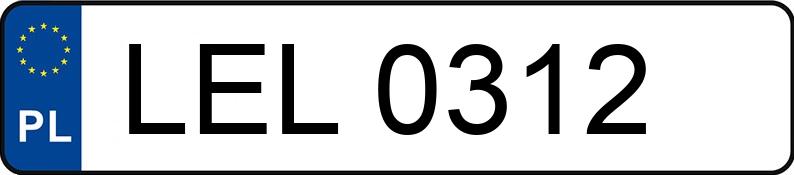 PL

LEL 0312